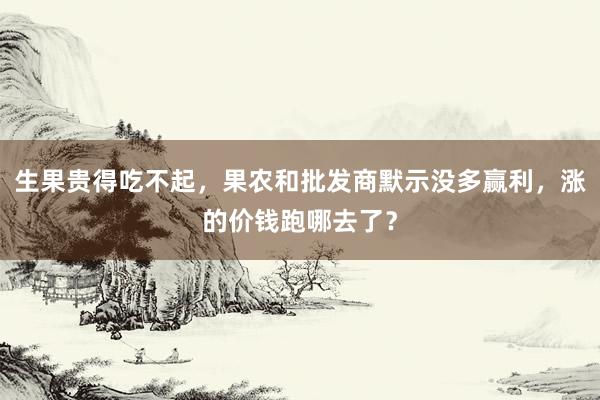 生果贵得吃不起，果农和批发商默示没多赢利，涨的价钱跑哪去了？